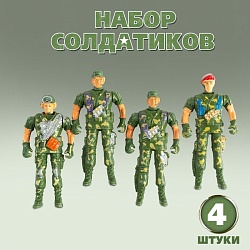 НАБОР
СОЛДАТИКОВ

4
ШТУКИ